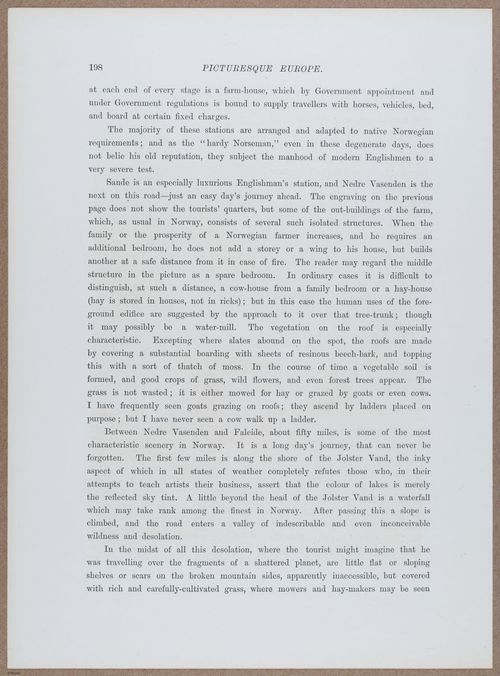 198

PICTURESQUE EUROPE.

at each end of every stage is a farm-house, which by Government appointment and under Government regulations is bound to supply travellers with horses, vehicles, bed, and board at certain fixed charges.

The majority of these stations are arranged and adapted to native Norwegian requirements; and as the "hardy Norseman," even in these degenerate days, does not belie his old reputation, they subject the manhood of modern Englishmen to a very severe test.

Sande is an especially luxurious Englishman's station, and Nedre Vasenden is the next on this road—just an easy day's journey ahead. The engraving on the previous page does not show the tourists' quarters, but some of the out-buildings of the farm, which, as usual in Norway, consists of several such isolated structures. When the family or the prosperity of a Norwegian farmer increases, and he requires an additional bedroom, he does not add a storey or a wing to his house, but builds another at a safe distance from it in case of fire. The reader may regard the middle structure in the picture as a spare bedroom. In ordinary cases it is difficult to distinguish, at such a distance, a cow-house from a family bedroom or a hay-house (hay is stored in houses, not in ricks); but in this case the human uses of the foreground edifice are suggested by the approach to it over that tree-trunk; though it may possibly be a water-mill. The vegetation on the roof is especially characteristic. Excepting where slates abound on the spot, the roofs are made by covering a substantial boarding with sheets of resinous beech-bark, and topping this with a sort of thatch of moss. In the course of time a vegetable soil is formed, and good crops of grass, wild flowers, and even forest trees appear. The grass is not wasted; it is either mowed for hay or grazed by goats or even cows. I have frequently seen goats grazing on roofs; they ascend by ladders placed on purpose; but I have never seen a cow walk up a ladder.

Between Nedre Vasenden and Faleide, about fifty miles, is some of the most characteristic scenery in Norway. It is a long day's journey, that can never be forgotten. The first few miles is along the shore of the Jolster Vand, the inky aspect of which in all states of weather completely refutes those who, in their attempts to teach artists their business, assert that the colour of lakes is merely the reflected sky tint. A little beyond the head of the Jolster Vand is a waterfall which may take rank among the finest in Norway. After passing this a slope is climbed, and the road enters a valley of indescribable and even inconceivable wildness and desolation.

In the midst of all this desolation, where the tourist might imagine that he was travelling over the fragments of a shattered planet, are little flat or sloping shelves or scars on the broken mountain sides, apparently inaccessible, but covered with rich and carefully-cultivated grass, where mowers and hay-makers may be seen